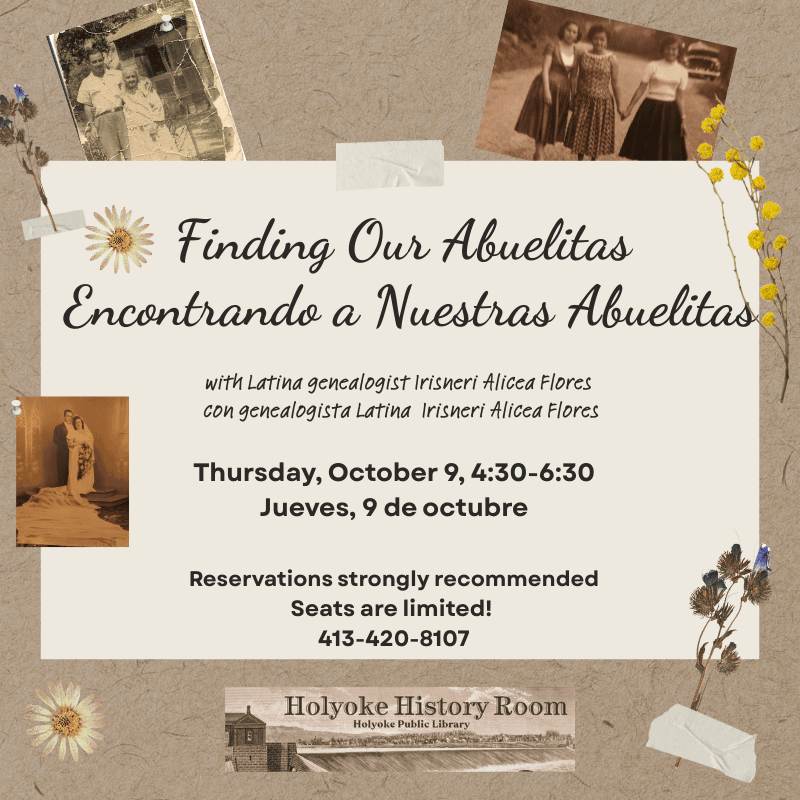 Finding Our Abuelitas
Encontrando a Nuestras Abuelitas

with Latina genealogist Irisneri Alicea Flores
con genealogista Latina Irisneri Alicea Flores

Thursday, October 9, 4:30-6:30
Jueves, 9 de octubre

Reservations strongly recommended
Seats are limited!
413-420-8107

Holyoke History Room
Holyoke Public Library